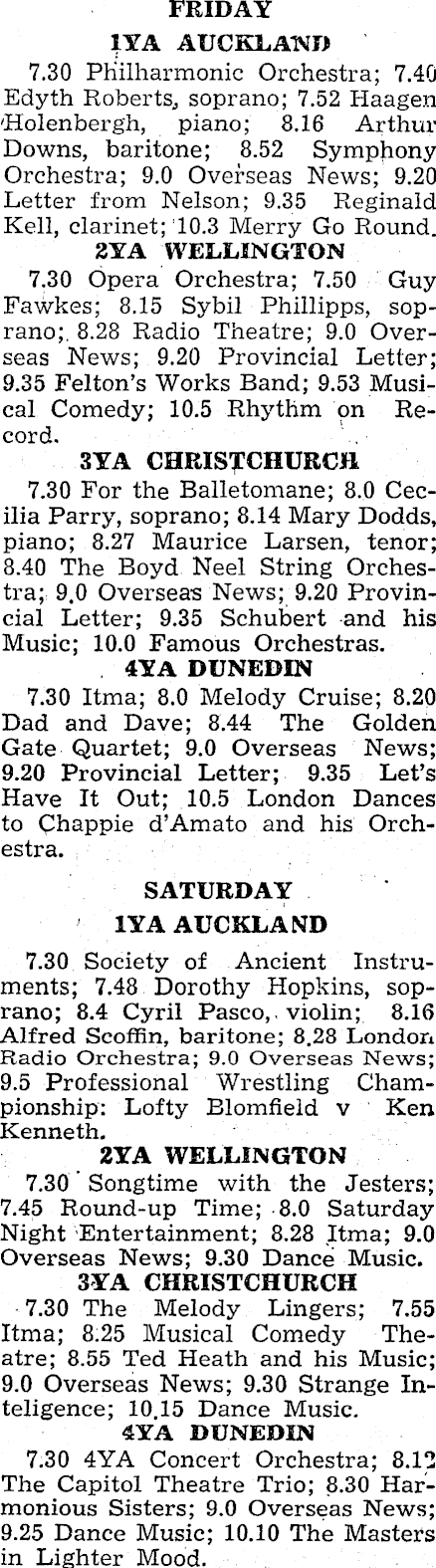 FRIDAY

1YA AUCKLAND

7.30 Philharmonic Orchestra; 7.40 Edyth Roberts, soprano; 7.52 Haagen Holenbergh, piano; 8.16 Arthur Downs, baritone; 8.52 Symphony Orchestra; 9.0 Overseas News; 9.20 Letter from Nelson; 9.35 Reginald Kell, clarinet; 10.3 Merry Go Round.

2YA WELLINGTON

7.30 Opera Orchestra; 7.50 Guy Fawkes; 8.15 Sybil Phillipps, soprano; 8.28 Radio Theatre; 9.0 Overseas News; 9.20 Provincial Letter; 9.35 Felton's Works Band; 9.53 Musical Comedy; 10.5 Rhythm on Record.

3YA CHRISTCHURCH

7.30 For the Balletomane; 8.0 Cecilia Parry, soprano; 8.14 Mary Dodds, piano; 8.27 Maurice Larsen, tenor; 8.40 The Boyd Neel String Orchestra; 9.0 Overseas News; 9.20 Provincial Letter; 9.35 Schubert and his Music; 10.0 Famous Orchestras.

4YA DUNEDIN

7.30 Itma; 8.0 Melody Cruise; 8.20 Dad and Dave; 8.44 The Golden Gate Quartet; 9.0 Overseas News; 9.20 Provincial Letter; 9.35 Let's Have It Out; 10.5 London Dances to Chappie d'Amato and his Orchestra.

SATURDAY

1YA AUCKLAND

7.30 Society of Ancient Instruments; 7.48 Dorothy Hopkins, soprano; 8.4 Cyril Pasco, violin; 8.16 Alfred Scoffin, baritone; 8.28 London Radio Orchestra; 9.0 Overseas News; 9.5 Professional Wrestling Championship: Lofty Blomfield v Ken Kenneth.

2YA WELLINGTON

7.30 Songtime with the Jesters; 7.45 Round-up Time; 8.0 Saturday Night Entertainment; 8.28 Itma; 9.0 Overseas News; 9.30 Dance Music.

3YA CHRISTCHURCH

7.30 The Melody Lingers; 7.55 Itma; 8.25 Musical Comedy Theatre; 8.55 Ted Heath and his Music; 9.0 Overseas News; 9.30 Strange Inteligence; 10.15 Dance Music.

4YA DUNEDIN

7.30 4YA Concert Orchestra; 8.12 The Capitol Theatre Trio; 8.30 Harmonious Sisters; 9.0 Overseas News; 9.25 Dance Music; 10.10 The Masters in Lighter Mood.